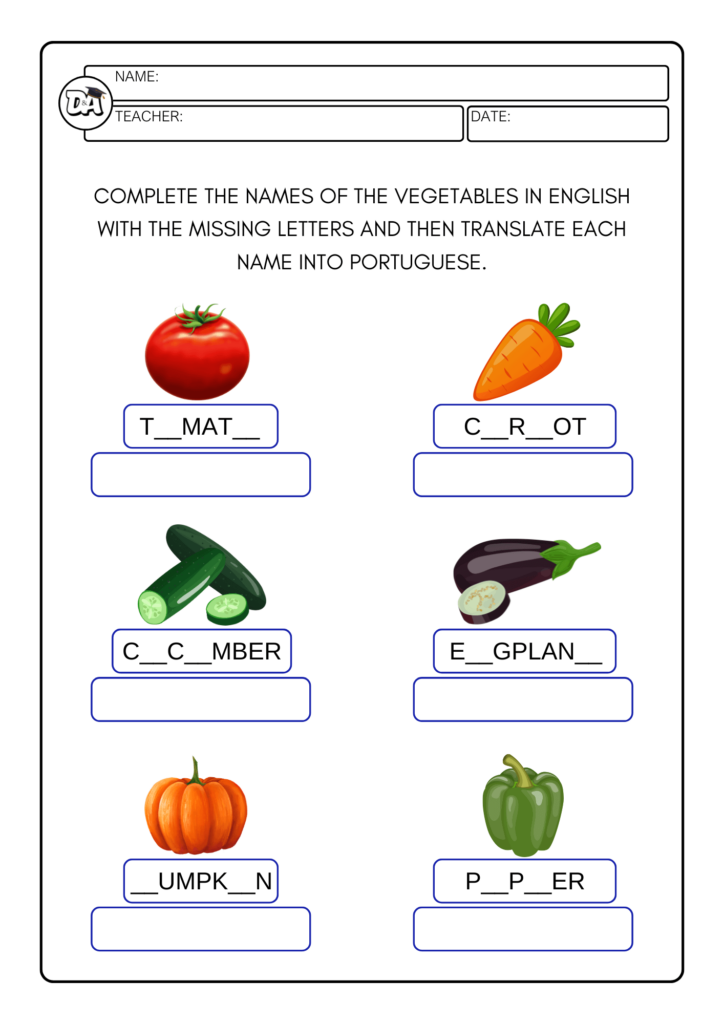 D&A

NAME:

TEACHER:

DATE:

COMPLETE THE NAMES OF THE VEGETABLES IN ENGLISH WITH THE MISSING LETTERS AND THEN TRANSLATE EACH NAME INTO PORTUGUESE.

T__MAT__

C__R__OT

C__C__MBER

E__GPLAN__

__UMPK__N

P__P__ER